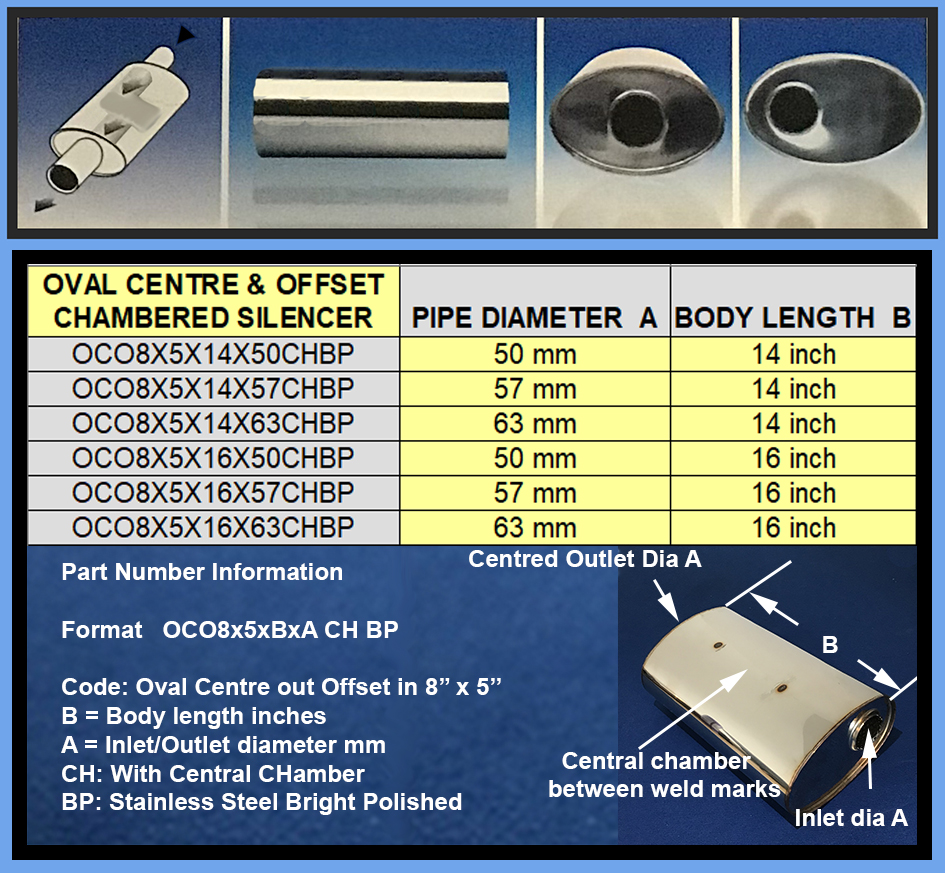 | OVAL CENTRE & OFFSET CHAMBERED SILENCER | PIPE DIAMETER A | BODY LENGTH B |
|---|---|---|
| OCO8X5X14X50CHBP | 50 mm | 14 inch |
| OCO8X5X14X57CHBP | 57 mm | 14 inch |
| OCO8X5X14X63CHBP | 63 mm | 14 inch |
| OCO8X5X16X50CHBP | 50 mm | 16 inch |
| OCO8X5X16X57CHBP | 57 mm | 16 inch |
| OCO8X5X16X63CHBP | 63 mm | 16 inch |

Part Number Information

Format OCO8x5xBxA CH BP

Code: Oval Centre out Offset in 8” x 5”
B = Body length inches
A = Inlet/Outlet diameter mm
CH: With Central CHamber
BP: Stainless Steel Bright Polished

Centred Outlet Dia A

B

Central chamber between weld marks

Inlet dia A